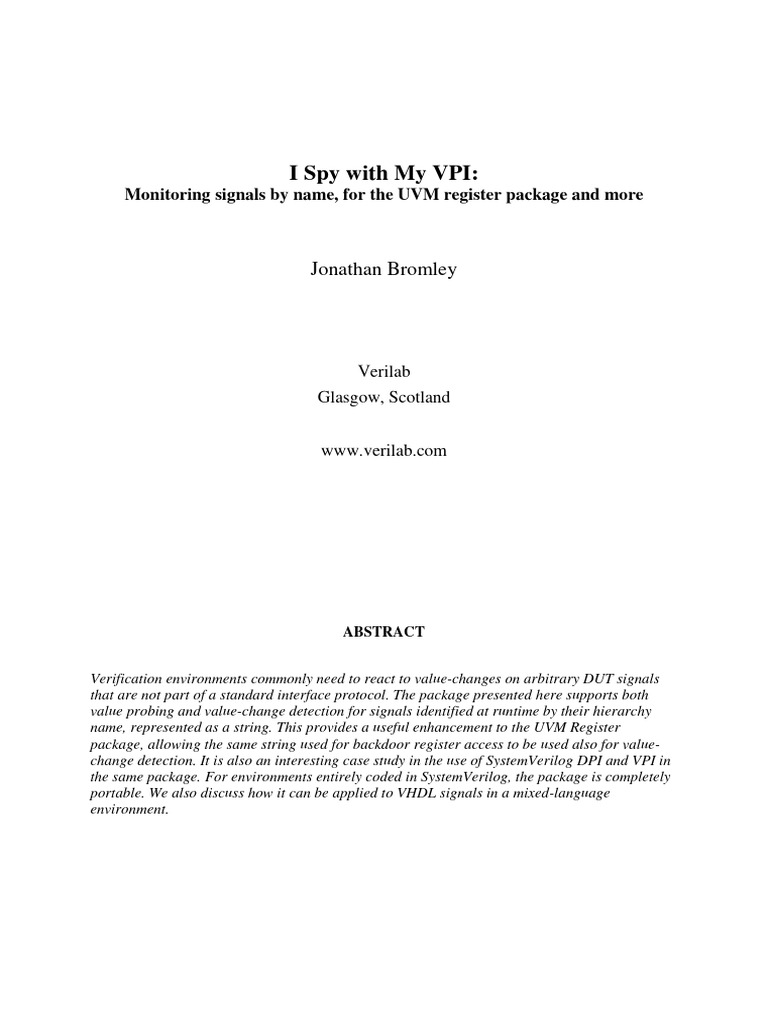 I Spy with My VPI:
Monitoring signals by name, for the UVM register package and more

Jonathan Bromley

Verilab
Glasgow, Scotland

www.verilab.com

ABSTRACT

Verification environments commonly need to react to value-changes on arbitrary DUT signals that are not part of a standard interface protocol. The package presented here supports both value probing and value-change detection for signals identified at runtime by their hierarchy name, represented as a string. This provides a useful enhancement to the UVM Register package, allowing the same string used for backdoor register access to be used also for value-change detection. It is also an interesting case study in the use of SystemVerilog DPI and VPI in the same package. For environments entirely coded in SystemVerilog, the package is completely portable. We also discuss how it can be applied to VHDL signals in a mixed-language environment.